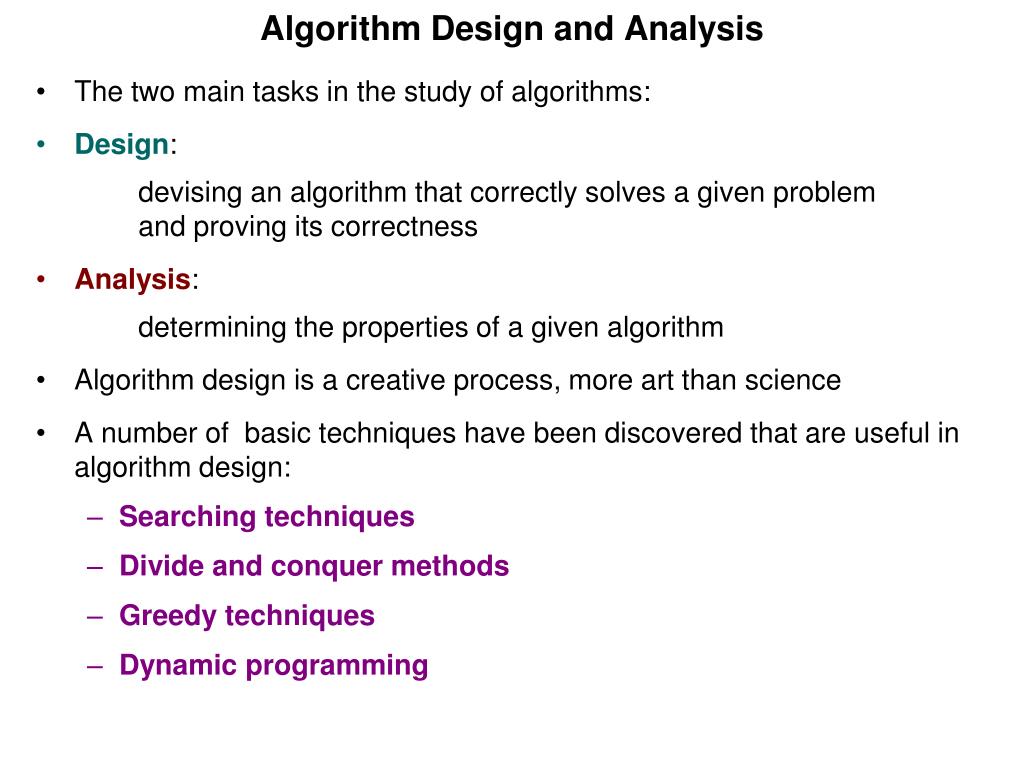 Algorithm Design and Analysis

• The two main tasks in the study of algorithms:

• Design:

devising an algorithm that correctly solves a given problem and proving its correctness

• Analysis:

determining the properties of a given algorithm

• Algorithm design is a creative process, more art than science

• A number of basic techniques have been discovered that are useful in algorithm design:

– Searching techniques

– Divide and conquer methods

– Greedy techniques

– Dynamic programming